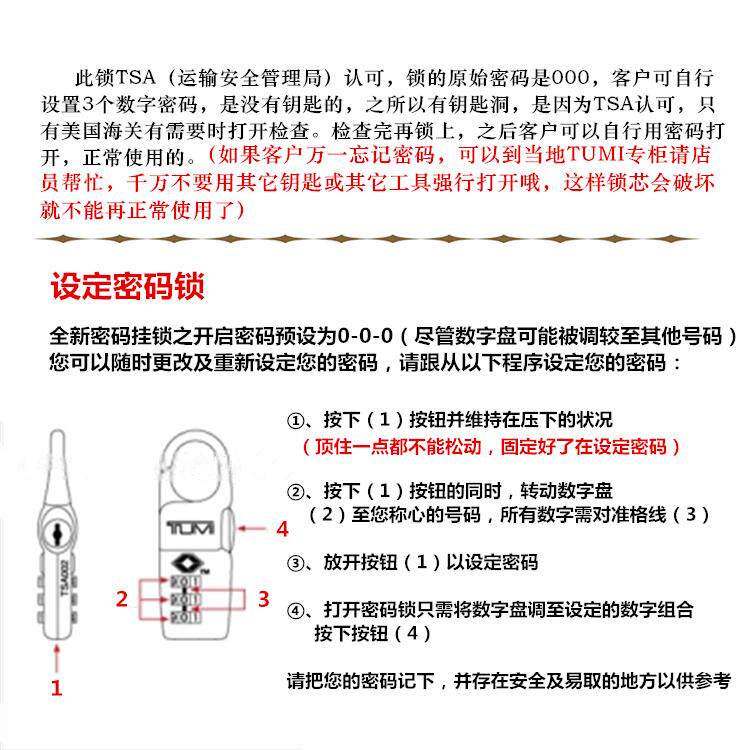 此锁TSA（运输安全管理局）认可，锁的原始密码是000，客户可自行设置3个数字密码，是没有钥匙的，之所以有钥匙洞，是因为TSA认可，只有美国海关有需要时打开检查。检查完再锁上，之后客户可以自行用密码打开，正常使用的。（如果客户万一忘记密码，可以到当地TUMI专柜请店员帮忙，千万不要用其它钥匙或其它工具强行打开哦，这样锁芯会破坏就不能再正常使用了）

设定密码锁

全新密码挂锁之开启密码预设为0-0-0（尽管数字盘可能被调较至其他号码）您可以随时更改及重新设定您的密码，请跟从以下程序设定您的密码：

①、按下（1）按钮并维持在压下的状况
（顶住一点都不能松动，固定好了在设定密码）

②、按下（1）按钮的同时，转动数字盘（2）至您称心的号码，所有数字需对准格线（3）

③、放开按钮（1）以设定密码

④、打开密码锁只需将数字盘调至设定的数字组合按下按钮（4）

请把您的密码记下，并存在安全及易取的地方以供参考

TSA002
TUMI
4
2
3
1